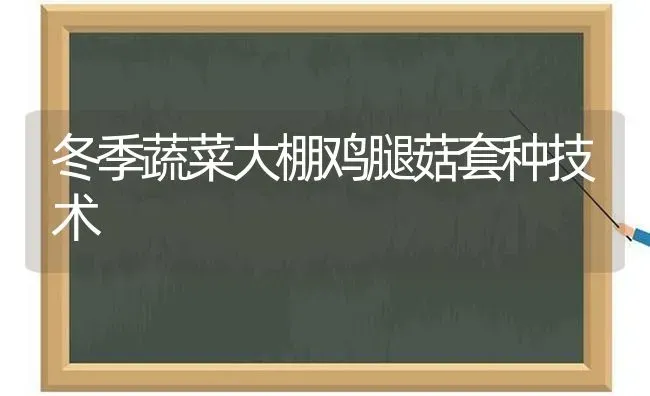 冬季蔬菜大棚鸡腿菇套种技术